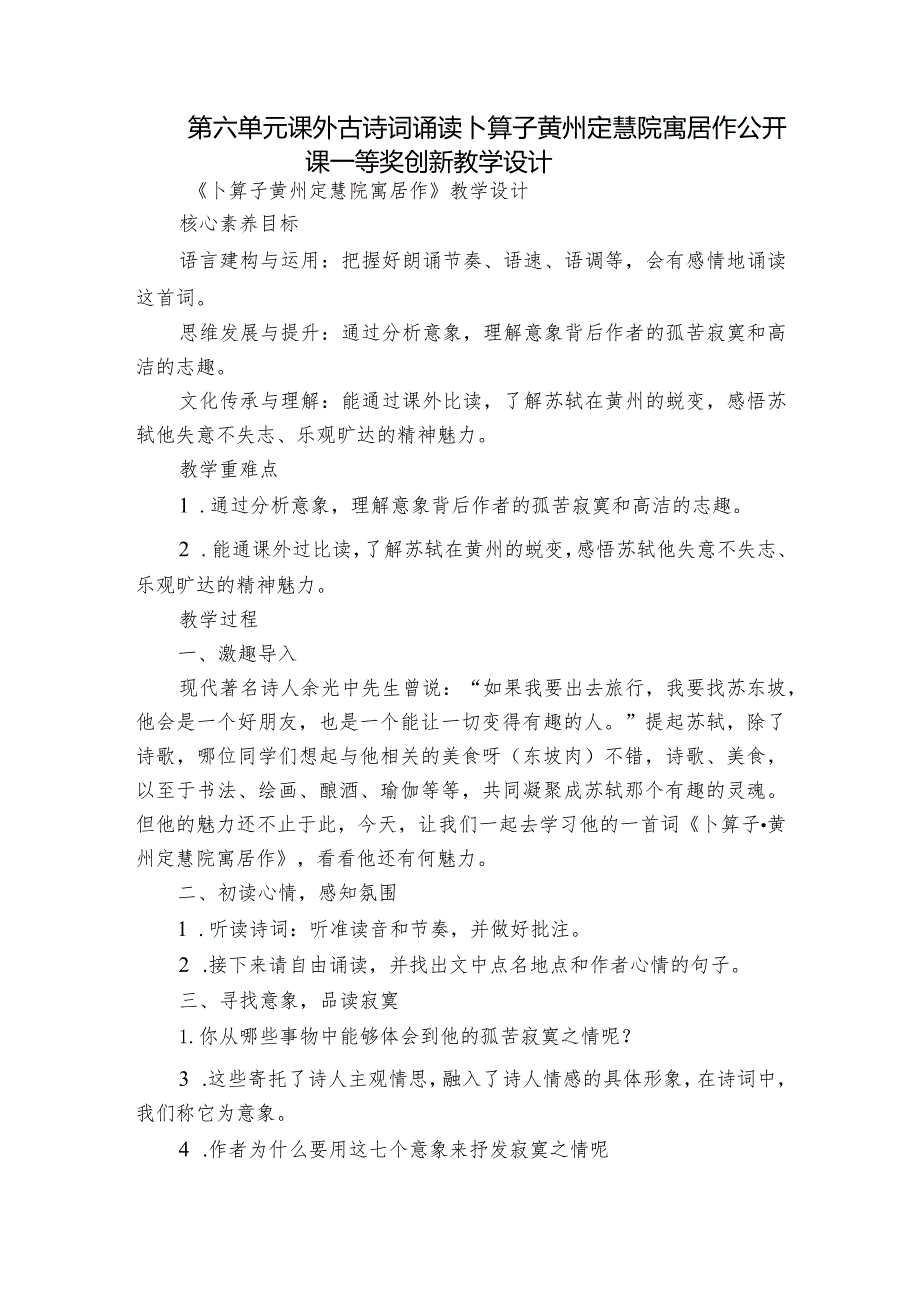 第六单元课外古诗词诵读卜算子黄州定慧院寓居作公开课一等奖创新教学设计

《卜算子黄州定慧院寓居作》教学设计

核心素养目标

语言建构与运用：把握好朗诵节奏、语速、语调等，会有感情地诵读这首词。

思维发展与提升：通过分析意象，理解意象背后作者的孤苦寂寞和高洁的志趣。

文化传承与理解：能通过课外比读，了解苏轼在黄州的蜕变，感悟苏轼他失意不失志、乐观旷达的精神魅力。

教学重难点

1．通过分析意象，理解意象背后作者的孤苦寂寞和高洁的志趣。

2．能通课外过比读，了解苏轼在黄州的蜕变，感悟苏轼他失意不失志、乐观旷达的精神魅力。

教学过程

一、激趣导入

现代著名诗人余光中先生曾说：“如果我要出去旅行，我要找苏东坡，他会是一个好朋友，也是一个能让一切变得有趣的人。”提起苏轼，除了诗歌，哪位同学们想起与他相关的美食呀（东坡肉）不错，诗歌、美食，以至于书法、绘画、酿酒、瑜伽等等，共同凝聚成苏轼那个有趣的灵魂。但他的魅力还不止于此，今天，让我们一起去学习他的一首词《卜算子•黄州定慧院寓居作》，看看他还有何魅力。

二、初读心情，感知氛围

1．听读诗词：听准读音和节奏，并做好批注。

2．接下来请自由诵读，并找出文中点名地点和作者心情的句子。

三、寻找意象，品读寂寞

1.你从哪些事物中能够体会到他的孤苦寂寞之情呢？

3．这些寄托了诗人主观情思，融入了诗人情感的具体形象，在诗词中，我们称它为意象。

4．作者为什么要用这七个意象来抒发寂寞之情呢